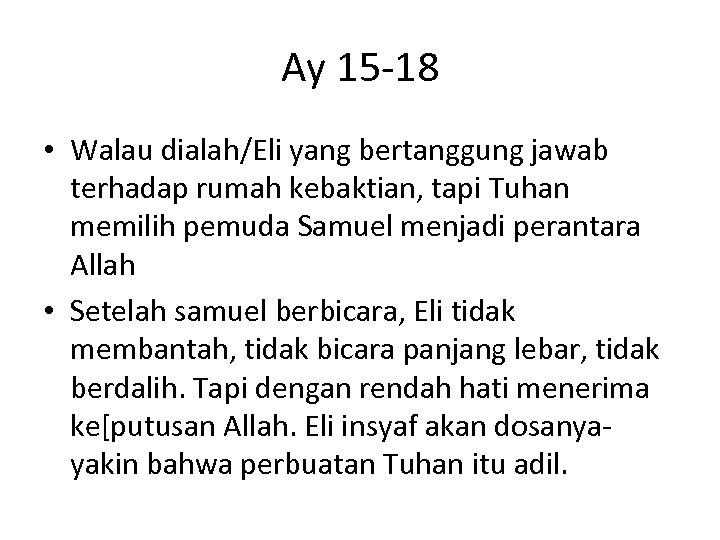 Ay 15-18

• Walau dialah/Eli yang bertanggung jawab terhadap rumah kebaktian, tapi Tuhan memilih pemuda Samuel menjadi perantara Allah

• Setelah samuel berbicara, Eli tidak membantah, tidak bicara panjang lebar, tidak berdalih. Tapi dengan rendah hati menerima ke[putusan Allah. Eli insyaf akan dosanya-yakin bahwa perbuatan Tuhan itu adil.